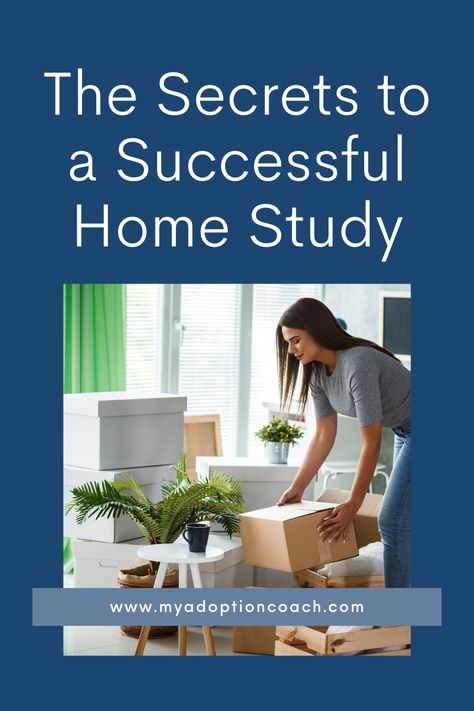 The Secrets to a Successful Home Study

www.myadoptioncoach.com